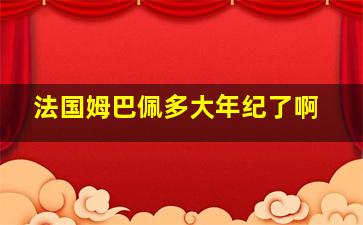 法国姆巴佩多大年纪了啊